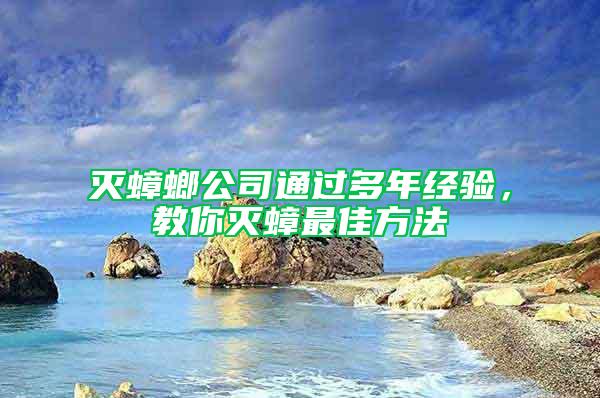 灭蟑螂公司通过多年经验，教你灭蟑最佳方法